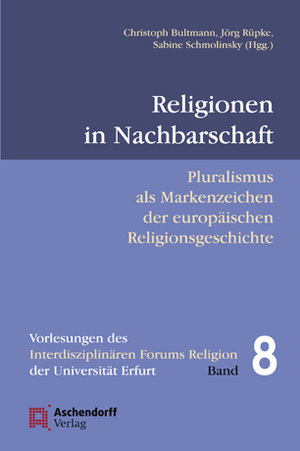 Christoph Bultmann, Jörg Rüpke, Sabine Schmolinsky (Hgg.)

Religionen in Nachbarschaft

Pluralismus als Markenzeichen der europäischen Religionsgeschichte

Vorlesungen des Interdisziplinären Forums Religion der Universität Erfurt

Band 8

Aschendorff Verlag